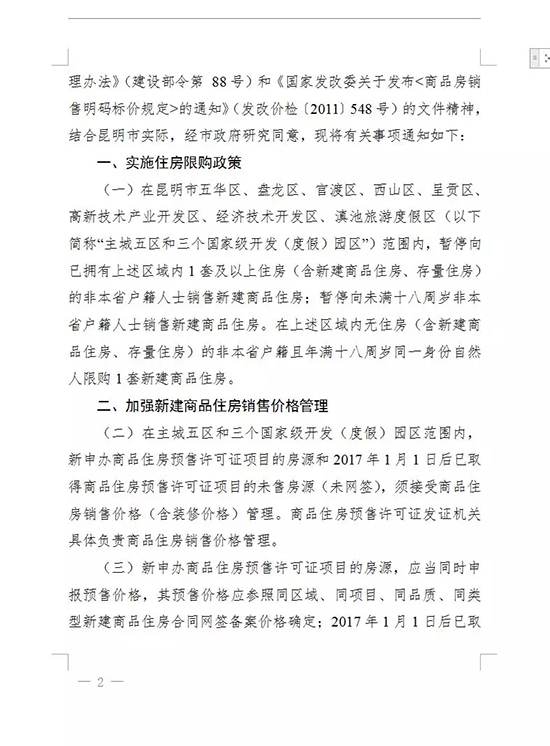 理办法》（建设部令第 88号）和《国家发改委关于发布<商品房销售明码标价规定>的通知》（发改价检〔2011〕548号）的文件精神，结合昆明市实际，经市政府研究同意，现将有关事项通知如下：

一、实施住房限购政策

（一）在昆明市五华区、盘龙区、官渡区、西山区、呈贡区、高新技术产业开发区、经济技术开发区、滇池旅游度假区（以下简称“主城五区和三个国家级开发（度假）园区”）范围内，暂停向已拥有上述区域内1套及以上住房（含新建商品住房、存量住房）的非本省户籍人士销售新建商品住房；暂停向未满十八周岁非本省户籍人士销售新建商品住房。在上述区域内无住房（含新建商品住房、存量住房）的非本省户籍且年满十八周岁同一身份自然人限购1套新建商品住房。

二、加强新建商品住房销售价格管理

（二）在主城五区和三个国家级开发（度假）园区范围内，新申办商品住房预售许可证项目的房源和2017年1月1日后已取得商品住房预售许可证项目的未售房源（未网签），须接受商品住房销售价格（含装修价格）管理。商品住房预售许可证发证机关具体负责商品住房销售价格管理。

（三）新申办商品住房预售许可证项目的房源，应当同时申报预售价格，其预售价格应参照同区域、同项目、同品质、同类型新建商品住房合同网签备案价格确定；2017年1月1日后已取

— 2 —